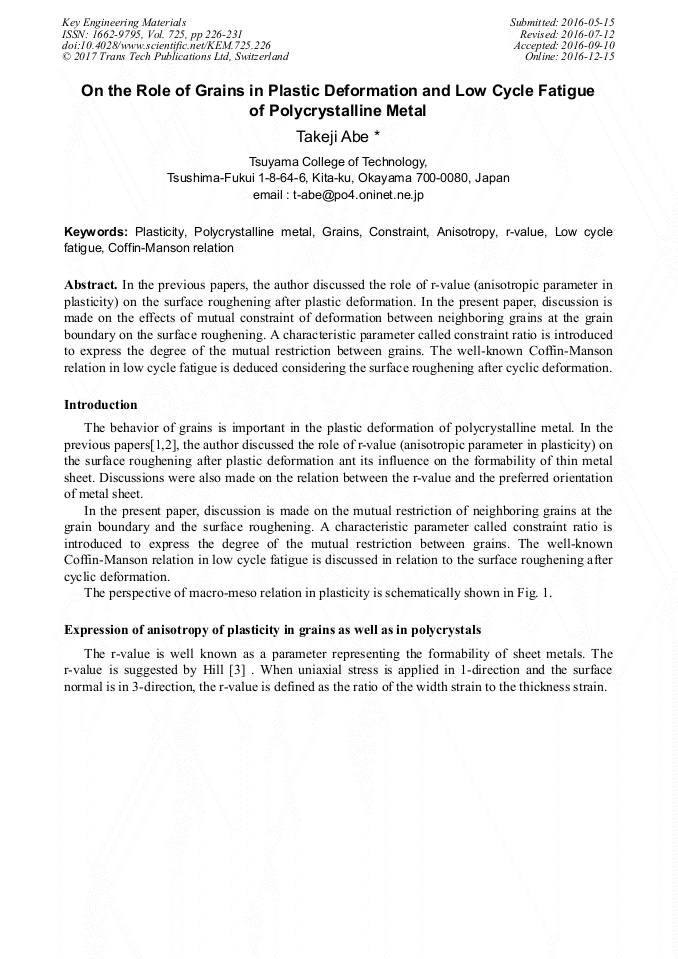 Key Engineering Materials
ISSN: 1662-9795, Vol. 725, pp 226-231
doi:10.4028/www.scientific.net/KEM.725.226
© 2017 Trans Tech Publications Ltd, Switzerland

Submitted: 2016-05-15
Revised: 2016-07-12
Accepted: 2016-09-10
Online: 2016-12-15

On the Role of Grains in Plastic Deformation and Low Cycle Fatigue of Polycrystalline Metal

Takeji Abe *

Tsuyama College of Technology,
Tsushima-Fukui 1-8-64-6, Kita-ku, Okayama 700-0080, Japan
email : t-abe@po4.oninet.ne.jp

Keywords: Plasticity, Polycrystalline metal, Grains, Constraint, Anisotropy, r-value, Low cycle fatigue, Coffin-Manson relation

Abstract. In the previous papers, the author discussed the role of r-value (anisotropic parameter in plasticity) on the surface roughening after plastic deformation. In the present paper, discussion is made on the effects of mutual constraint of deformation between neighboring grains at the grain boundary on the surface roughening. A characteristic parameter called constraint ratio is introduced to express the degree of the mutual restriction between grains. The well-known Coffin-Manson relation in low cycle fatigue is deduced considering the surface roughening after cyclic deformation.

Introduction

The behavior of grains is important in the plastic deformation of polycrystalline metal. In the previous papers[1,2], the author discussed the role of r-value (anisotropic parameter in plasticity) on the surface roughening after plastic deformation ant its influence on the formability of thin metal sheet. Discussions were also made on the relation between the r-value and the preferred orientation of metal sheet.

In the present paper, discussion is made on the mutual restriction of neighboring grains at the grain boundary and the surface roughening. A characteristic parameter called constraint ratio is introduced to express the degree of the mutual restriction between grains. The well-known Coffin-Manson relation in low cycle fatigue is discussed in relation to the surface roughening after cyclic deformation.

The perspective of macro-meso relation in plasticity is schematically shown in Fig. 1.

Expression of anisotropy of plasticity in grains as well as in polycrystals

The r-value is well known as a parameter representing the formability of sheet metals. The r-value is suggested by Hill [3] . When uniaxial stress is applied in 1-direction and the surface normal is in 3-direction, the r-value is defined as the ratio of the width strain to the thickness strain.